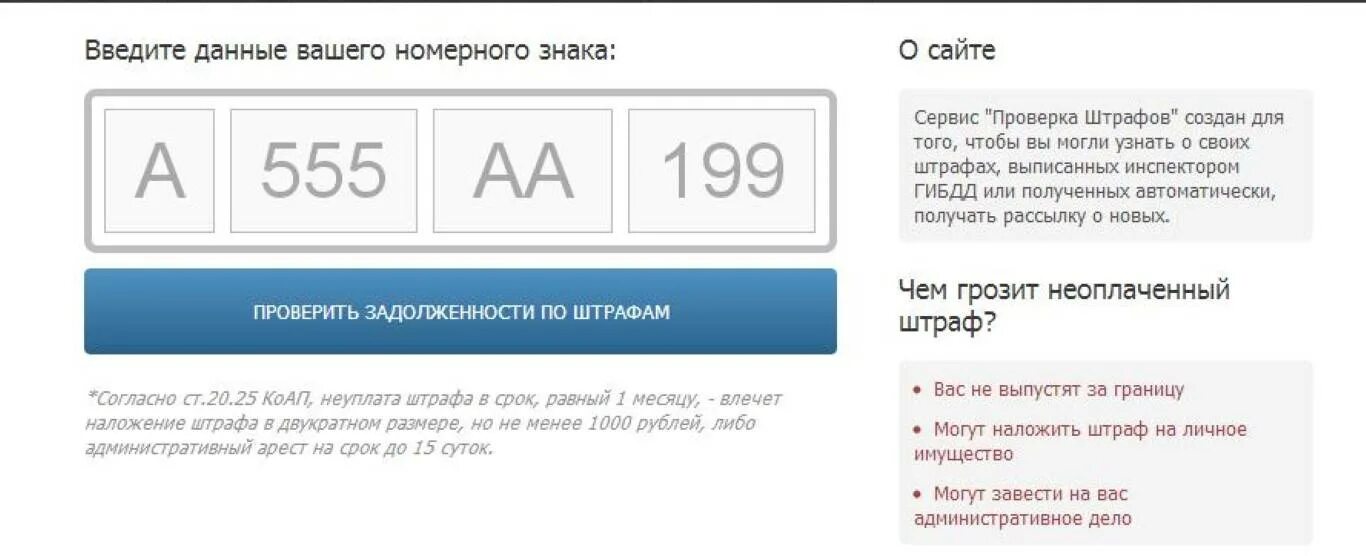 Введите данные вашего номерного знака:

А 555 АА 199

ПРОВЕРИТЬ ЗАДОЛЖЕННОСТИ ПО ШТРАФАМ

*Согласно ст.20.25 КоАП, неуплата штрафа в срок, равный 1 месяцу, - влечет наложение штрафа в двукратном размере, но не менее 1000 рублей, либо административный арест на срок до 15 суток.

О сайте

Сервис "Проверка Штрафов" создан для того, чтобы вы могли узнать о своих штрафах, выписанных инспектором ГИБДД или полученных автоматически, получать рассылку о новых.

Чем грозит неоплаченный штраф?

• Вас не выпустят за границу
• Могут наложить штраф на личное имущество
• Могут завести на вас административное дело